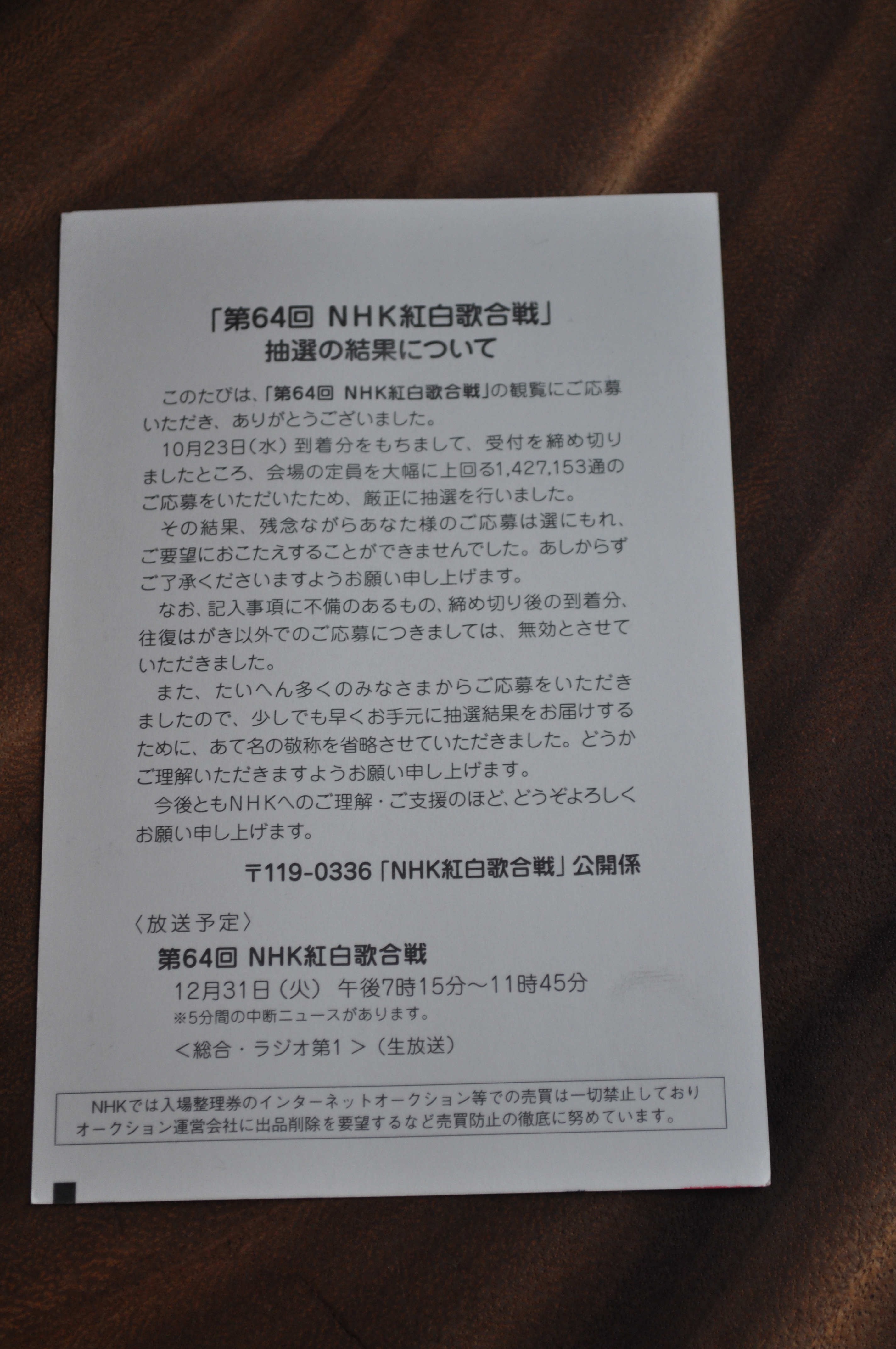 「第64回 NHK紅白歌合戦」
抽選の結果について

このたびは、「第64回 NHK紅白歌合戦」の観覧にご応募いただき、ありがとうございました。

10月23日（水）到着分をもちまして、受付を締め切りましたところ、会場の定員を大幅に上回る1,427,153通のご応募をいただいたため、厳正に抽選を行いました。

その結果、残念ながらあなた様のご応募は選にもれ、ご要望におこたえすることができませんでした。あしからずご了承くださいますようお願い申し上げます。

なお、記入事項に不備のあるもの、締め切り後の到着分、往復はがき以外でのご応募につきましては、無効とさせていただきました。

また、たいへん多くのみなさまからご応募をいただきましたので、少しでも早くお手元に抽選結果をお届けするために、あて名の敬称を省略させていただきました。どうかご理解いただきますようお願い申し上げます。

今後ともNHKへのご理解・ご支援のほど、どうぞよろしくお願い申し上げます。

〒119-0336「NHK紅白歌合戦」公開係

〈放送予定〉
第64回 NHK紅白歌合戦
12月31日（火） 午後7時15分～11時45分
※5分間の中断ニュースがあります。
＜総合・ラジオ第1＞（生放送）

NHKでは入場整理券のインターネットオークション等での売買は一切禁止しておりオークション運営会社に出品削除を要望するなど売買防止の徹底に努めています。